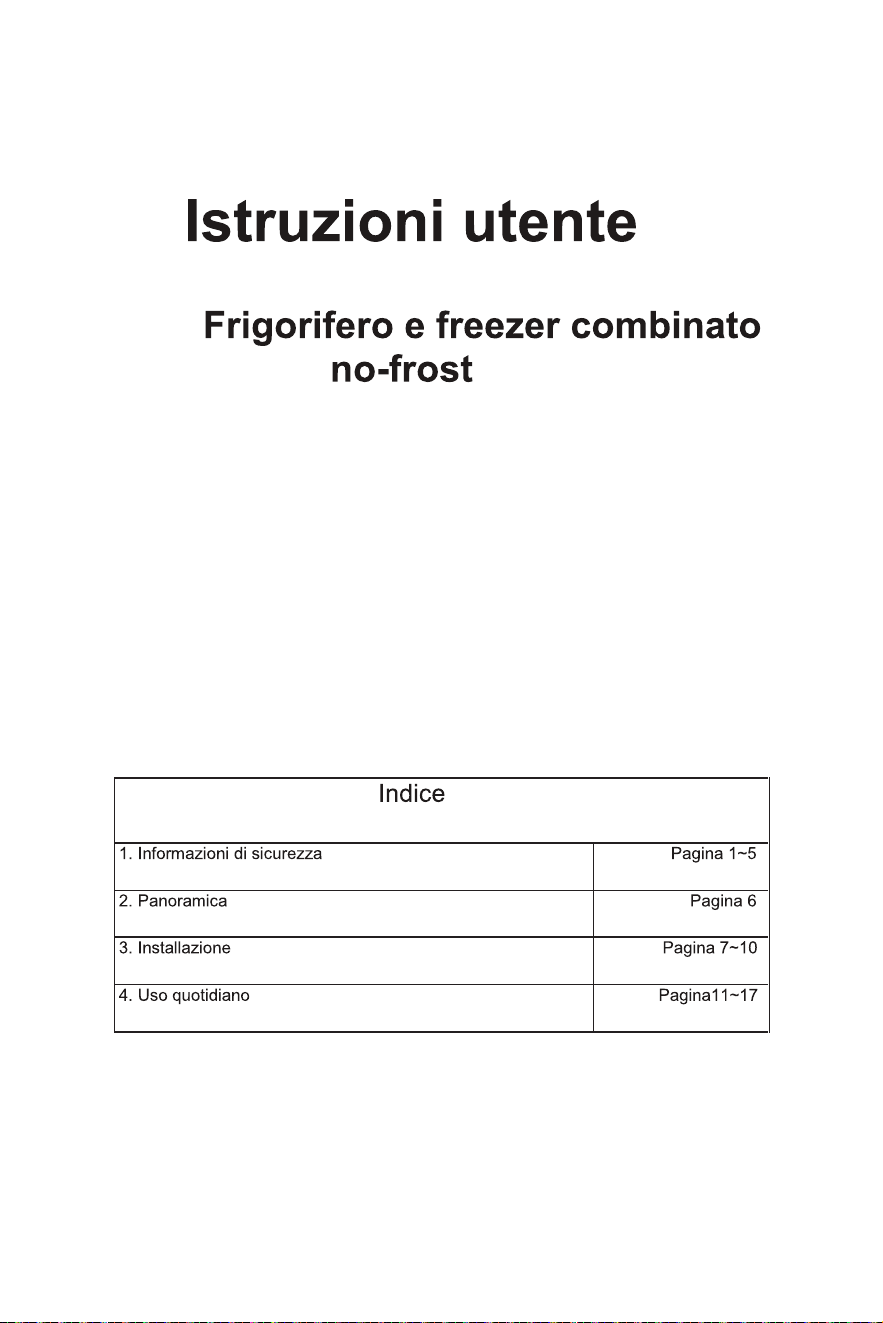 Istruzioni utente

Frigorifero e freezer combinato no-frost

| Indice | |
|---|---|
| 1. Informazioni di sicurezza | Pagina 1~5 |
| 2. Panoramica | Pagina 6 |
| 3. Installazione | Pagina 7~10 |
| 4. Uso quotidiano | Pagina11~17 |